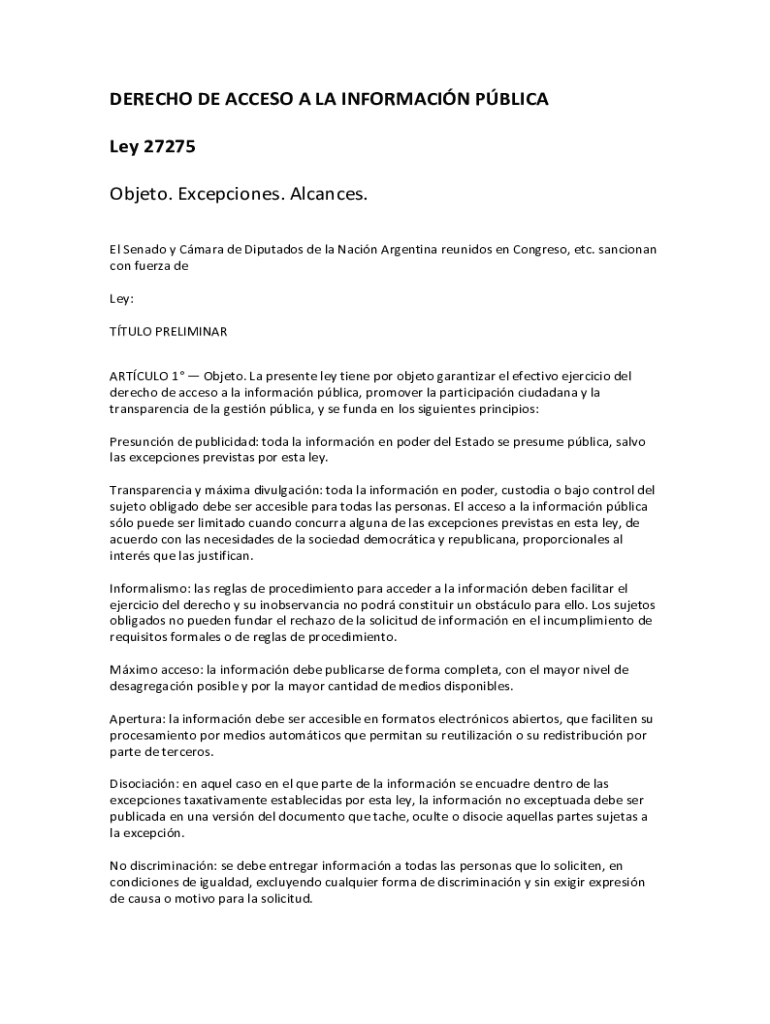 DERECHO DE ACCESO A LA INFORMACIÓN PÚBLICA

Ley 27275

Objeto. Excepciones. Alcances.

El Senado y Cámara de Diputados de la Nación Argentina reunidos en Congreso, etc. sancionan con fuerza de

Ley:

TÍTULO PRELIMINAR

ARTÍCULO 1° — Objeto. La presente ley tiene por objeto garantizar el efectivo ejercicio del derecho de acceso a la información pública, promover la participación ciudadana y la transparencia de la gestión pública, y se funda en los siguientes principios:

Presunción de publicidad: toda la información en poder del Estado se presume pública, salvo las excepciones previstas por esta ley.

Transparencia y máxima divulgación: toda la información en poder, custodia o bajo control del sujeto obligado debe ser accesible para todas las personas. El acceso a la información pública sólo puede ser limitado cuando concurra alguna de las excepciones previstas en esta ley, de acuerdo con las necesidades de la sociedad democrática y republicana, proporcionales al interés que las justifican.

Informalismo: las reglas de procedimiento para acceder a la información deben facilitar el ejercicio del derecho y su inobservancia no podrá constituir un obstáculo para ello. Los sujetos obligados no pueden fundar el rechazo de la solicitud de información en el incumplimiento de requisitos formales o de reglas de procedimiento.

Máximo acceso: la información debe publicarse de forma completa, con el mayor nivel de desagregación posible y por la mayor cantidad de medios disponibles.

Apertura: la información debe ser accesible en formatos electrónicos abiertos, que faciliten su procesamiento por medios automáticos que permitan su reutilización o su redistribución por parte de terceros.

Disociación: en aquel caso en el que parte de la información se encuadre dentro de las excepciones taxativamente establecidas por esta ley, la información no exceptuada debe ser publicada en una versión del documento que tache, oculte o disocie aquellas partes sujetas a la excepción.

No discriminación: se debe entregar información a todas las personas que lo soliciten, en condiciones de igualdad, excluyendo cualquier forma de discriminación y sin exigir expresión de causa o motivo para la solicitud.